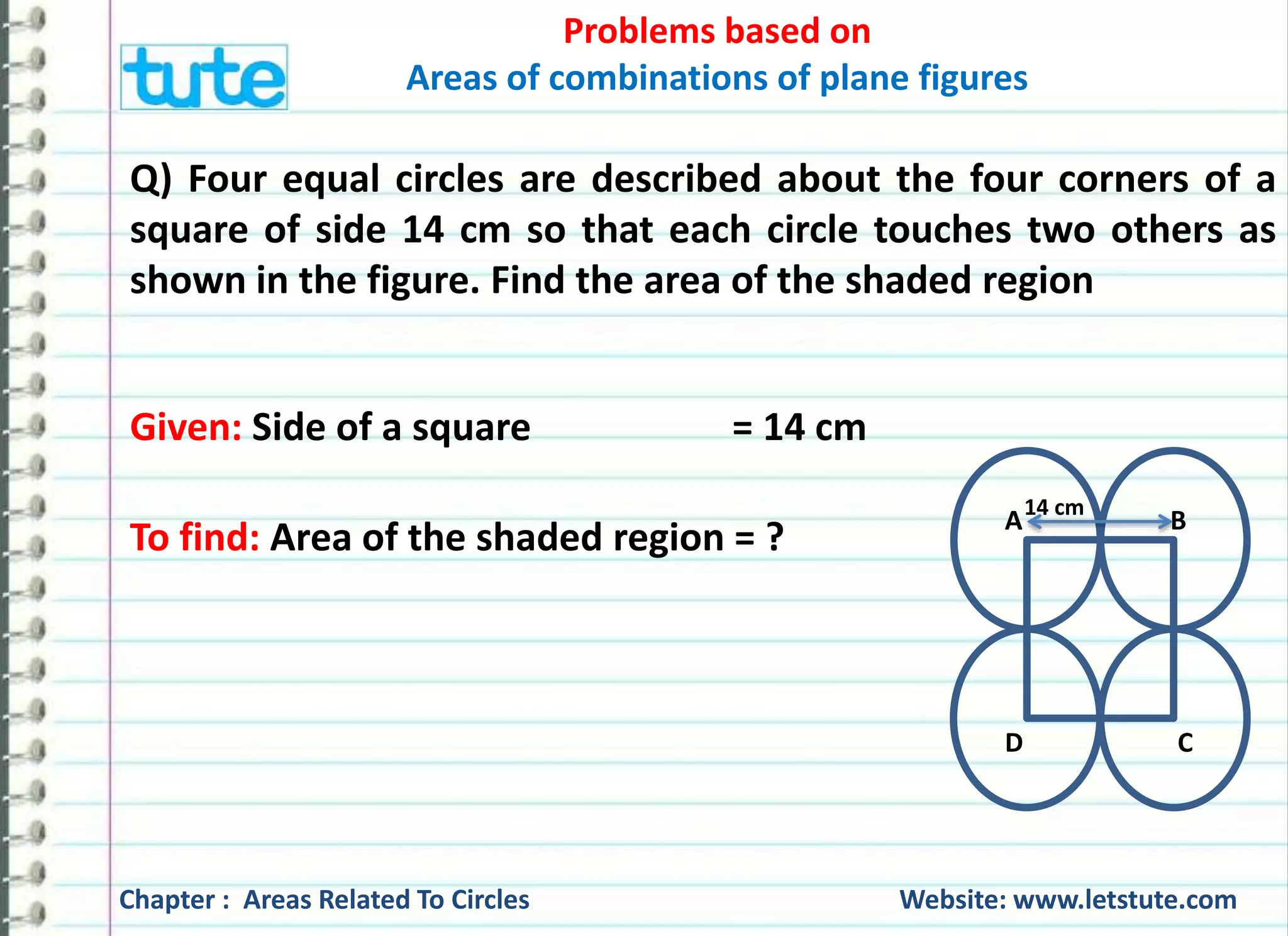 tute

Problems based on

Areas of combinations of plane figures

Q) Four equal circles are described about the four corners of a square of side 14 cm so that each circle touches two others as shown in the figure. Find the area of the shaded region

Given: Side of a square = 14 cm

To find: Area of the shaded region = ?

A 14 cm B

D C

Chapter : Areas Related To Circles

Website: www.letstute.com